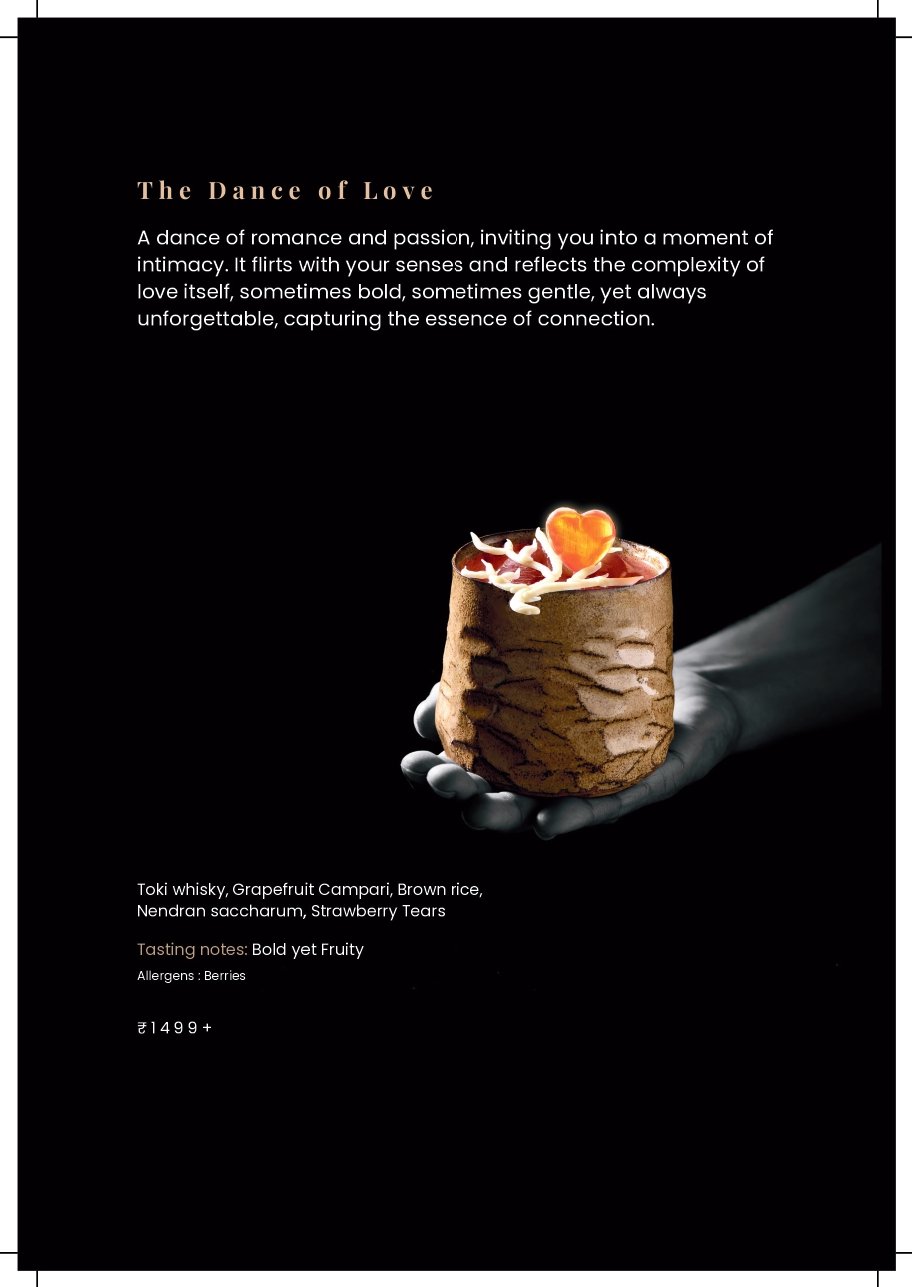 The Dance of Love

A dance of romance and passion, inviting you into a moment of intimacy. It flirts with your senses and reflects the complexity of love itself, sometimes bold, sometimes gentle, yet always unforgettable, capturing the essence of connection.

Toki whisky, Grapefruit Campari, Brown rice, Nendran saccharum, Strawberry Tears

Tasting notes: Bold yet Fruity

Allergens : Berries

₹1499+